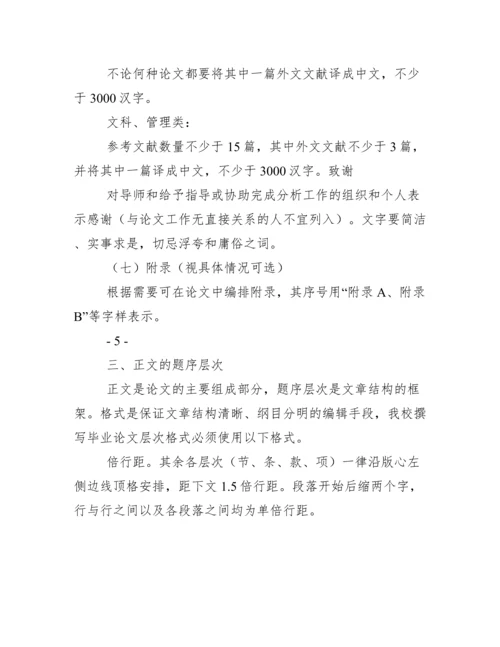 不论何种论文都要将其中一篇外文文献译成中文，不少于 3000 汉字。

文科、管理类：

参考文献数量不少于 15 篇，其中外文文献不少于 3 篇，并将其中一篇译成中文，不少于 3000 汉字。致谢

对导师和给予指导或协助完成分析工作的组织和个人表示感谢（与论文工作无直接关系的人不宜列入）。文字要简洁、实事求是，切忌浮夸和庸俗之词。

（七）附录（视具体情况可选）

根据需要可在论文中编排附录，其序号用“附录 A、附录 B”等字样表示。

- 5 -

三、正文的题序层次

正文是论文的主要组成部分，题序层次是文章结构的框架。格式是保证文章结构清晰、纲目分明的编辑手段，我校撰写毕业论文层次格式必须使用以下格式。

倍行距。其余各层次（节、条、款、项）一律沿版心左侧边线顶格安排，距下文 1.5 倍行距。段落开始后缩两个字，行与行之间以及各段落之间均为单倍行距。